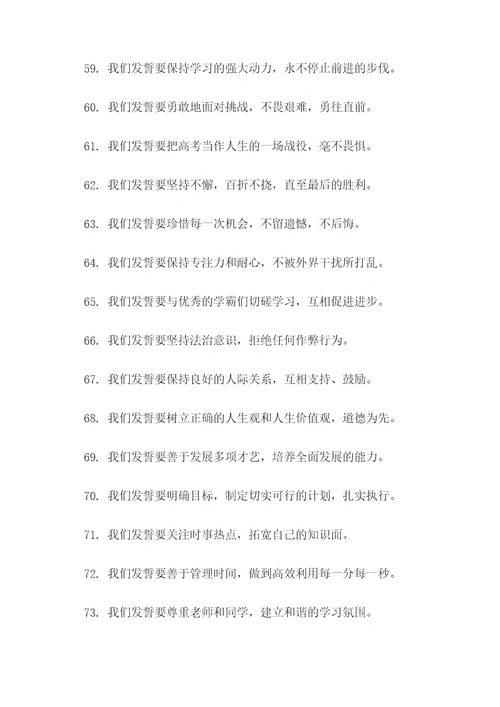 59. 我们发誓要保持学习的强大动力，永不停止前进的步伐。

60. 我们发誓要勇敢地面对挑战，不畏艰难，勇往直前。

61. 我们发誓要把高考当作人生的一场战役，毫不畏惧。

62. 我们发誓要坚持不懈，百折不挠，直至最后的胜利。

63. 我们发誓要珍惜每一次机会，不留遗憾，不后悔。

64. 我们发誓要保持专注力和耐心，不被外界干扰所打乱。

65. 我们发誓要与优秀的学霸们切磋学习，互相促进进步。

66. 我们发誓要坚持法治意识，拒绝任何作弊行为。

67. 我们发誓要保持良好的人际关系，互相支持、鼓励。

68. 我们发誓要树立正确的人生观和人生价值观，道德为先。

69. 我们发誓要善于发展多项才艺，培养全面发展的能力。

70. 我们发誓要明确目标，制定切实可行的计划，扎实执行。

71. 我们发誓要关注时事热点，拓宽自己的知识面。

72. 我们发誓要善于管理时间，做到高效利用每一分每一秒。

73. 我们发誓要尊重老师和同学，建立和谐的学习氛围。